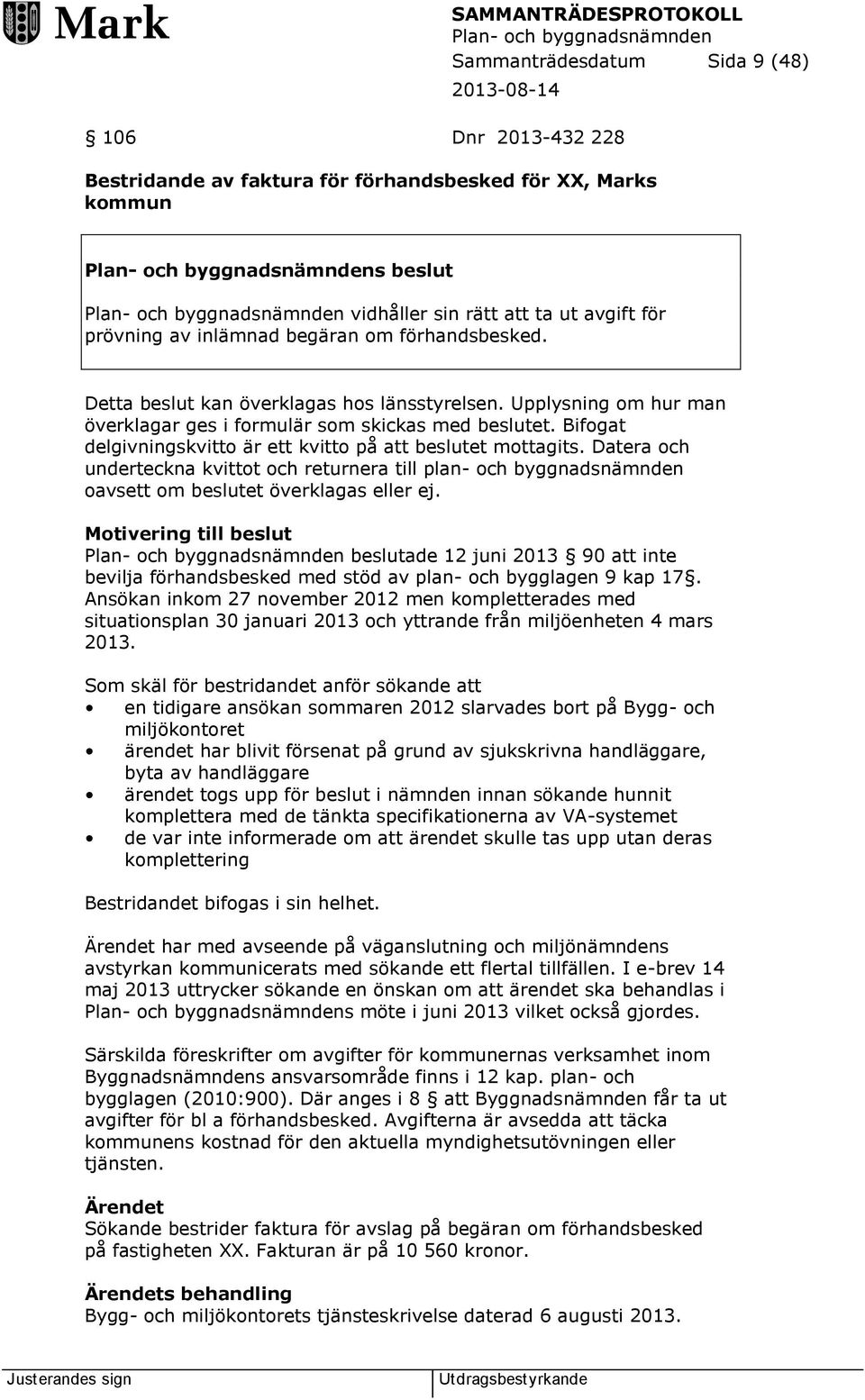 Mark

SAMMANTRÄDESPROTOKOLL
Plan- och byggnadsnämnden
Sammanträdesdatum Sida 9 (48)
2013-08-14

§ 106 Dnr 2013-432 228

Bestridande av faktura för förhandsbesked för XX, Marks kommun

Plan- och byggnadsnämndens beslut
Plan- och byggnadsnämnden vidhåller sin rätt att ta ut avgift för prövning av inlämnad begäran om förhandsbesked.

Detta beslut kan överklagas hos länsstyrelsen. Upplysning om hur man överklagar ges i formulär som skickas med beslutet. Bifogat delgivningskvitto är ett kvitto på att beslutet mottagits. Datera och underteckna kvittot och returnera till plan- och byggnadsnämnden oavsett om beslutet överklagas eller ej.

Motivering till beslut
Plan- och byggnadsnämnden beslutade 12 juni 2013 § 90 att inte bevilja förhandsbesked med stöd av plan- och bygglagen 9 kap 17§. Ansökan inkom 27 november 2012 men kompletterades med situationsplan 30 januari 2013 och yttrande från miljöenheten 4 mars 2013.

Som skäl för bestridandet anför sökande att
• en tidigare ansökan sommaren 2012 slarvades bort på Bygg- och miljökontoret
• ärendet har blivit försenat på grund av sjukskrivna handläggare, byta av handläggare
• ärendet togs upp för beslut i nämnden innan sökande hunnit komplettera med de tänkta specifikationerna av VA-systemet
• de var inte informerade om att ärendet skulle tas upp utan deras komplettering

Bestridandet bifogas i sin helhet.

Ärendet har med avseende på väganslutning och miljönämndens avstyrkan kommunicerats med sökande ett flertal tillfällen. I e-brev 14 maj 2013 uttrycker sökande en önskan om att ärendet ska behandlas i Plan- och byggnadsnämndens möte i juni 2013 vilket också gjordes.

Särskilda föreskrifter om avgifter för kommunernas verksamhet inom Byggnadsnämndens ansvarsområde finns i 12 kap. plan- och bygglagen (2010:900). Där anges i 8 § att Byggnadsnämnden får ta ut avgifter för bl a förhandsbesked. Avgifterna är avsedda att täcka kommunens kostnad för den aktuella myndighetsutövningen eller tjänsten.

Ärendet
Sökande bestrider faktura för avslag på begäran om förhandsbesked på fastigheten XX. Fakturan är på 10 560 kronor.

Ärendets behandling
Bygg- och miljökontorets tjänsteskrivelse daterad 6 augusti 2013.

Justerandes sign Utdragsbestyrkande